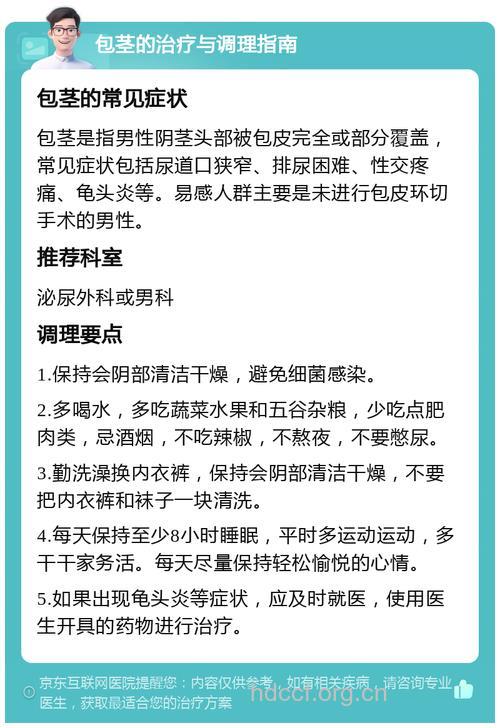 包茎的治疗与调理指南

包茎的常见症状

包茎是指男性阴茎头部被包皮完全或部分覆盖，常见症状包括尿道口狭窄、排尿困难、性交疼痛、龟头炎等。易感人群主要是未进行包皮环切手术的男性。

推荐科室

泌尿外科或男科

调理要点

1.保持会阴部清洁干燥，避免细菌感染。

2.多喝水，多吃蔬菜水果和五谷杂粮，少吃点肥肉类，忌酒烟，不吃辣椒，不熬夜，不要憋尿。

3.勤洗澡换内衣裤，保持会阴部清洁干燥，不要把内衣裤和袜子一块清洗。

4.每天保持至少8小时睡眠，平时多运动运动，多干干家务活。每天尽量保持轻松愉悦的心情。

5.如果出现龟头炎等症状，应及时就医，使用医生开具的药物进行治疗。

京东互联网医院提醒您：内容仅供参考，如有相关疾病，请咨询专业医生，获取最适合您的治疗方案

hdccf.org.cn